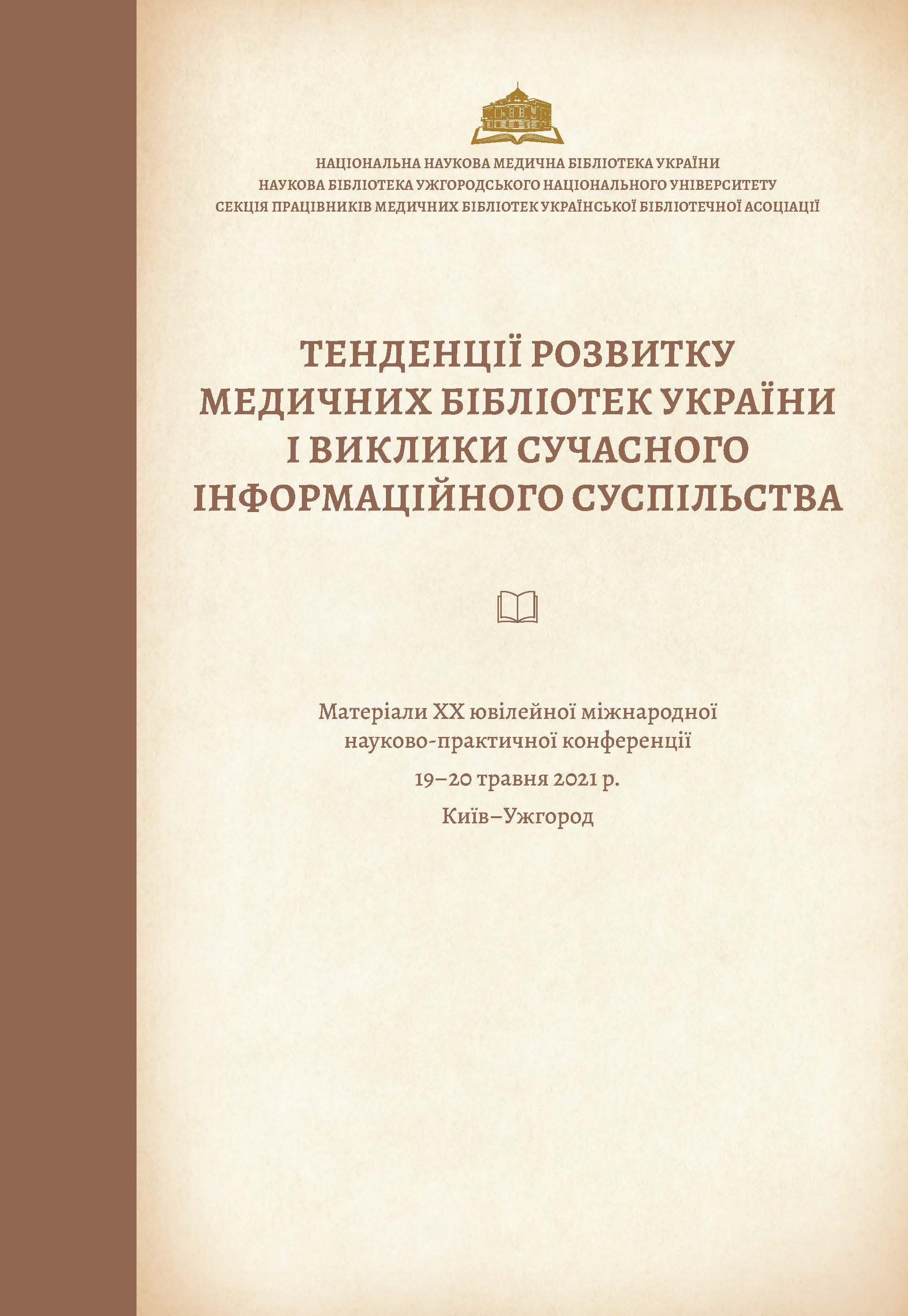 НАЦІОНАЛЬНА НАУКОВА МЕДИЧНА БІБЛІОТЕКА УКРАЇНИ
НАУКОВА БІБЛІОТЕКА УЖГОРОДСЬКОГО НАЦІОНАЛЬНОГО УНІВЕРСИТЕТУ
СЕКЦІЯ ПРАЦІВНИКІВ МЕДИЧНИХ БІБЛІОТЕК УКРАЇНСЬКОЇ БІБЛІОТЕЧНОЇ АСОЦІАЦІЇ

ТЕНДЕНЦІЇ РОЗВИТКУ МЕДИЧНИХ БІБЛІОТЕК УКРАЇНИ І ВИКЛИКИ СУЧАСНОГО ІНФОРМАЦІЙНОГО СУСПІЛЬСТВА

Матеріали XX ювілейної міжнародної науково-практичної конференції
19–20 травня 2021 р.
Київ–Ужгород